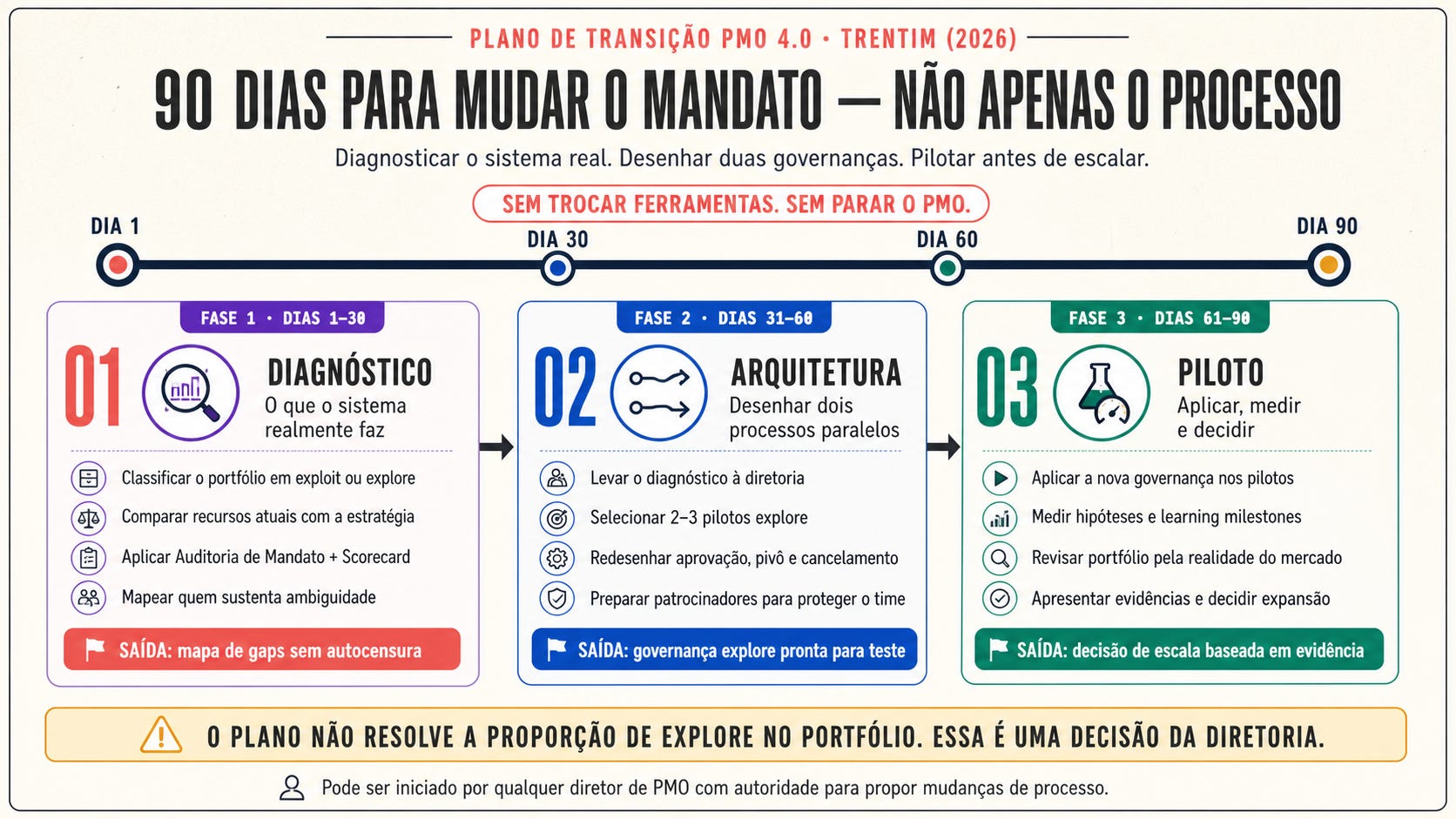 PLANO DE TRANSIÇÃO PMO 4.0 · TRENTIM (2026)

90 DIAS PARA MUDAR O MANDATO — NÃO APENAS O PROCESSO

Diagnosticar o sistema real. Desenhar duas governanças. Pilotar antes de escalar.

SEM TROCAR FERRAMENTAS. SEM PARAR O PMO.

DIA 1
DIA 30
DIA 60
DIA 90

FASE 1 · DIAS 1–30

01 DIAGNÓSTICO
O que o sistema realmente faz

Classificar o portfólio em exploit ou explore
Comparar recursos atuais com a estratégia
Aplicar Auditoria de Mandato + Scorecard
Mapear quem sustenta ambiguidade

SAÍDA: mapa de gaps sem autocensura

FASE 2 · DIAS 31–60

02 ARQUITETURA
Desenhar dois processos paralelos

Levar o diagnóstico à diretoria
Selecionar 2–3 pilotos explore
Redesenhar aprovação, pivô e cancelamento
Preparar patrocinadores para proteger o time

SAÍDA: governança explore pronta para teste

FASE 3 · DIAS 61–90

03 PILOTO
Aplicar, medir e decidir

Aplicar a nova governança nos pilotos
Medir hipóteses e learning milestones
Revisar portfólio pela realidade do mercado
Apresentar evidências e decidir expansão

SAÍDA: decisão de escala baseada em evidência

O PLANO NÃO RESOLVE A PROPORÇÃO DE EXPLORE NO PORTFÓLIO. ESSA É UMA DECISÃO DA DIRETORIA.

Pode ser iniciado por qualquer diretor de PMO com autoridade para propor mudanças de processo.